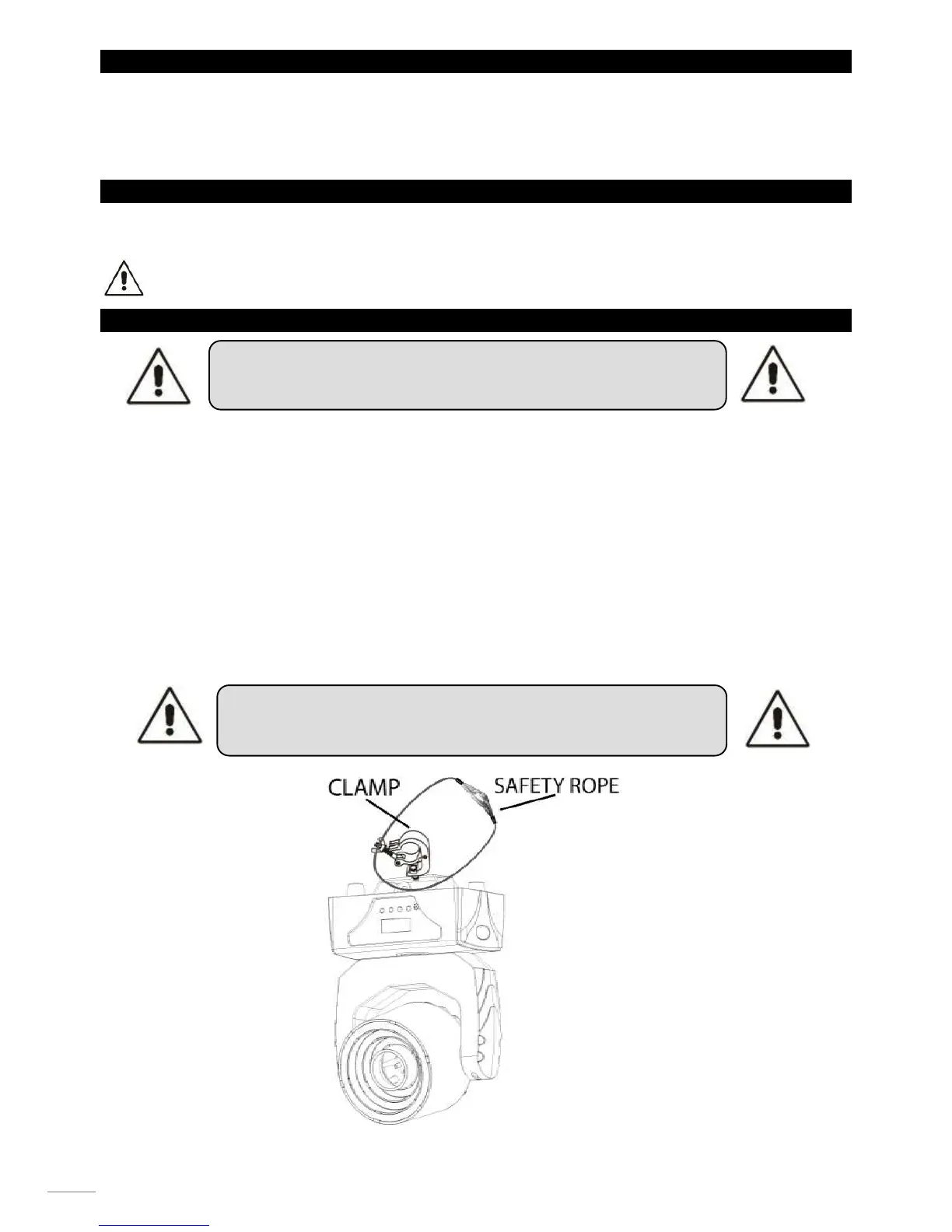 CLAMP

SAFETY ROPE